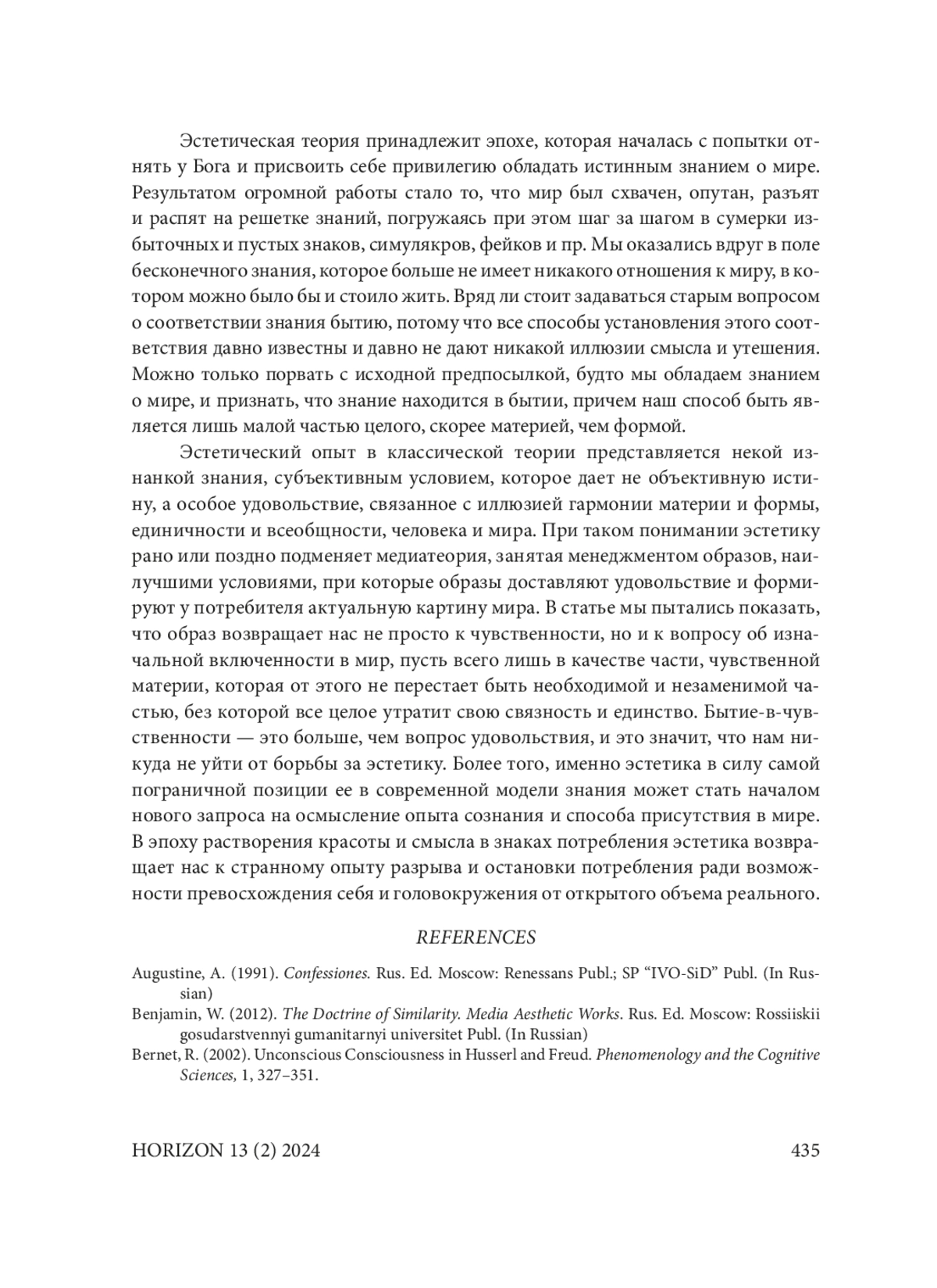 Эстетическая теория принадлежит эпохе, которая началась с попытки отнять у Бога и присвоить себе привилегию обладать истинным знанием о мире. Результатом огромной работы стало то, что мир был схвачен, опутан, разъят и распят на решетке знаний, погружаясь при этом шаг за шагом в сумерки избыточных и пустых знаков, симулякров, фейков и пр. Мы оказались вдруг в поле бесконечного знания, которое больше не имеет никакого отношения к миру, в котором можно было бы и стоило жить. Вряд ли стоит задаваться старым вопросом о соответствии знания бытию, потому что все способы установления этого соответствия давно известны и давно не дают никакой иллюзии смысла и утешения. Можно только порвать с исходной предпосылкой, будто мы обладаем знанием о мире, и признать, что знание находится в бытии, причем наш способ быть является лишь малой частью целого, скорее материей, чем формой.

Эстетический опыт в классической теории представляется некой изнанкой знания, субъективным условием, которое дает не объективную истину, а особое удовольствие, связанное с иллюзией гармонии материи и формы, единичности и всеобщности, человека и мира. При таком понимании эстетику рано или поздно подменяет медиатеория, занятая менеджментом образов, наилучшими условиями, при которые образы доставляют удовольствие и формируют у потребителя актуальную картину мира. В статье мы пытались показать, что образ возвращает нас не просто к чувственности, но и к вопросу об изначальной включенности в мир, пусть всего лишь в качестве части, чувственной материи, которая от этого не перестает быть необходимой и незаменимой частью, без которой все целое утратит свою связность и единство. Бытие-в-чувственности — это больше, чем вопрос удовольствия, и это значит, что нам никуда не уйти от борьбы за эстетику. Более того, именно эстетика в силу самой пограничной позиции ее в современной модели знания может стать началом нового запроса на осмысление опыта сознания и способа присутствия в мире. В эпоху растворения красоты и смысла в знаках потребления эстетика возвращает нас к странному опыту разрыва и остановки потребления ради возможности превосхождения себя и головокружения от открытого объема реального.

REFERENCES

Augustine, A. (1991). Confessiones. Rus. Ed. Moscow: Renessans Publ.; SP “IVO-SiD” Publ. (In Russian)

Benjamin, W. (2012). The Doctrine of Similarity. Media Aesthetic Works. Rus. Ed. Moscow: Rossiiskii gosudarstvennyi gumanitarnyi universitet Publ. (In Russian)

Bernet, R. (2002). Unconscious Consciousness in Husserl and Freud. Phenomenology and the Cognitive Sciences, 1, 327–351.

HORIZON 13 (2) 2024

435